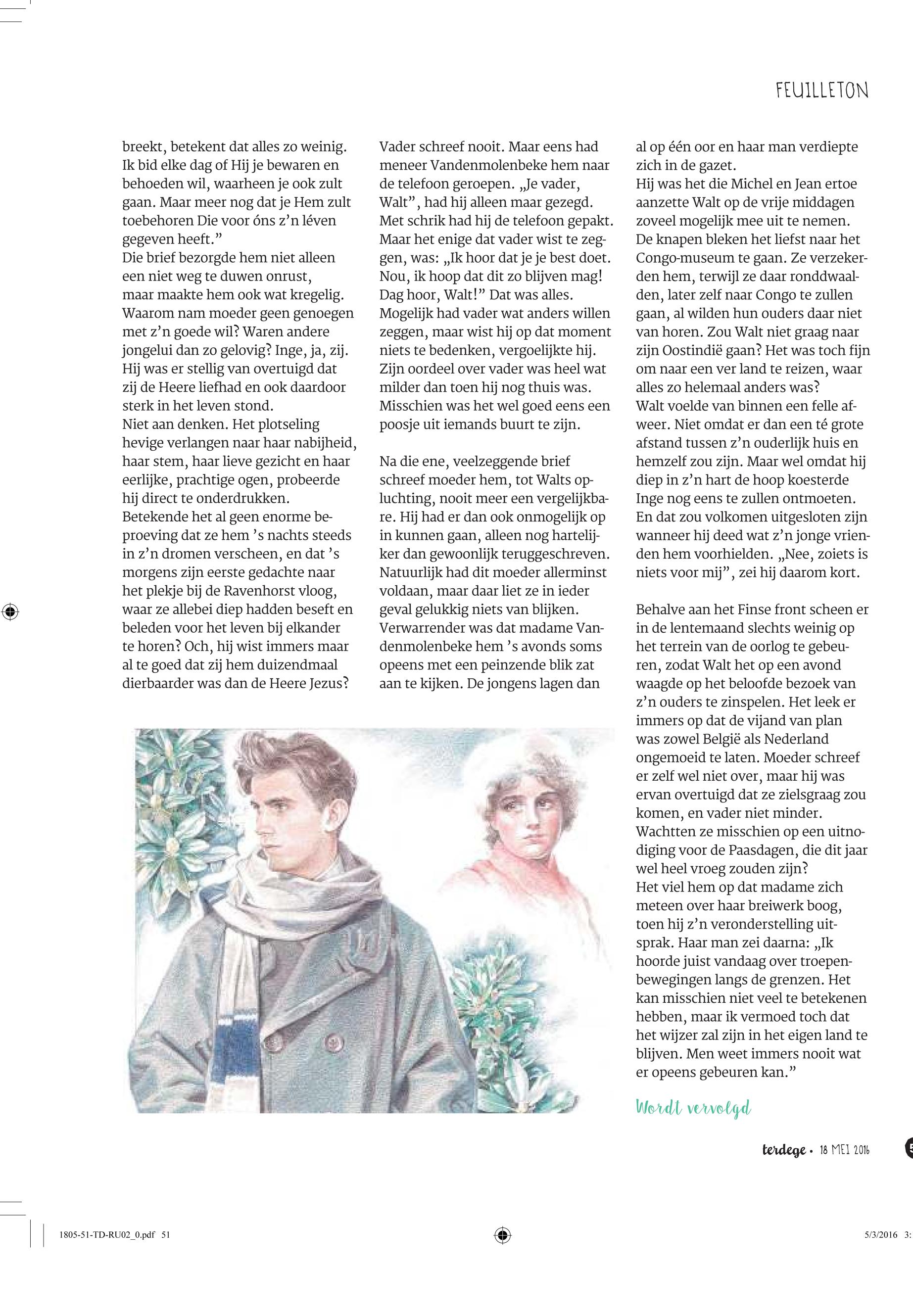 FEUILLETON

breekt, betekent dat alles zo weinig. Ik bid elke dag of Hij je bewaren en behoeden wil, waarheen je ook zult gaan. Maar meer nog dat je Hem zult toebehoren Die voor óns z'n léven gegeven heeft."
Die brief bezorgde hem niet alleen een niet weg te duwen onrust, maar maakte hem ook wat kregelig. Waarom nam moeder geen genoegen met z'n goede wil? Waren andere jongelui dan zo gelovig? Inge, ja, zij. Hij was er stellig van overtuigd dat zij de Heere liefhad en ook daardoor sterk in het leven stond.
Niet aan denken. Het plotseling hevige verlangen naar haar nabijheid, haar stem, haar lieve gezicht en haar eerlijke, prachtige ogen, probeerde hij direct te onderdrukken.
Betekende het al geen enorme beproeving dat ze hem 's nachts steeds in z'n dromen verscheen, en dat 's morgens zijn eerste gedachte naar het plekje bij de Ravenhorst vloog, waar ze allebei diep hadden beseft en beleden voor het leven bij elkander te horen? Och, hij wist immers maar al te goed dat zij hem duizendmaal dierbaarder was dan de Heere Jezus?

Vader schreef nooit. Maar eens had meneer Vandenmolenbeke hem naar de telefoon geroepen. „Je vader, Walt", had hij alleen maar gezegd. Met schrik had hij de telefoon gepakt. Maar het enige dat vader wist te zeggen, was: „Ik hoor dat je je best doet. Nou, ik hoop dat dit zo blijven mag! Dag hoor, Walt!" Dat was alles. Mogelijk had vader wat anders willen zeggen, maar wist hij op dat moment niets te bedenken, vergoelijkte hij. Zijn oordeel over vader was heel wat milder dan toen hij nog thuis was. Misschien was het wel goed eens een poosje uit iemands buurt te zijn.

Na die ene, veelzeggende brief schreef moeder hem, tot Walts opluchting, nooit meer een vergelijkbare. Hij had er dan ook onmogelijk op in kunnen gaan, alleen nog hartelijker dan gewoonlijk teruggeschreven. Natuurlijk had dit moeder allerminst voldaan, maar daar liet ze in ieder geval gelukkig niets van blijken. Verwarrender was dat madame Vandenmolenbeke hem 's avonds soms opeens met een peinzende blik zat aan te kijken. De jongens lagen dan

al op één oor en haar man verdiepte zich in de gazet.
Hij was het die Michel en Jean ertoe aanzette Walt op de vrije middagen zoveel mogelijk mee uit te nemen. De knapen bleken het liefst naar het Congo-museum te gaan. Ze verzekerden hem, terwijl ze daar ronddwaalden, later zelf naar Congo te zullen gaan, al wilden hun ouders daar niet van horen. Zou Walt niet graag naar zijn Oostindië gaan? Het was toch fijn om naar een ver land te reizen, waar alles zo helemaal anders was?
Walt voelde van binnen een felle afweer. Niet omdat er dan een té grote afstand tussen z'n ouderlijk huis en hemzelf zou zijn. Maar wel omdat hij diep in z'n hart de hoop koesterde Inge nog eens te zullen ontmoeten. En dat zou volkomen uitgesloten zijn wanneer hij deed wat z'n jonge vrienden hem voorhielden. „Nee, zoiets is niets voor mij", zei hij daarom kort.

Behalve aan het Finse front scheen er in de lentemaand slechts weinig op het terrein van de oorlog te gebeuren, zodat Walt het op een avond waagde op het beloofde bezoek van z'n ouders te zinspelen. Het leek er immers op dat de vijand van plan was zowel België als Nederland ongemoeid te laten. Moeder schreef er zelf wel niet over, maar hij was ervan overtuigd dat ze zielsgraag zou komen, en vader niet minder. Wachtten ze misschien op een uitnodiging voor de Paasdagen, die dit jaar wel heel vroeg zouden zijn?
Het viel hem op dat madame zich meteen over haar breiwerk boog, toen hij z'n veronderstelling uitsprak. Haar man zei daarna: „Ik hoorde juist vandaag over troepenbewegingen langs de grenzen. Het kan misschien niet veel te betekenen hebben, maar ik vermoed toch dat het wijzer zal zijn in het eigen land te blijven. Men weet immers nooit wat er opeens gebeuren kan."

Wordt vervolgd

terdege • 18 MEI 2016

1805-51-TD-RU02_0.pdf 51

5/3/2016 3: